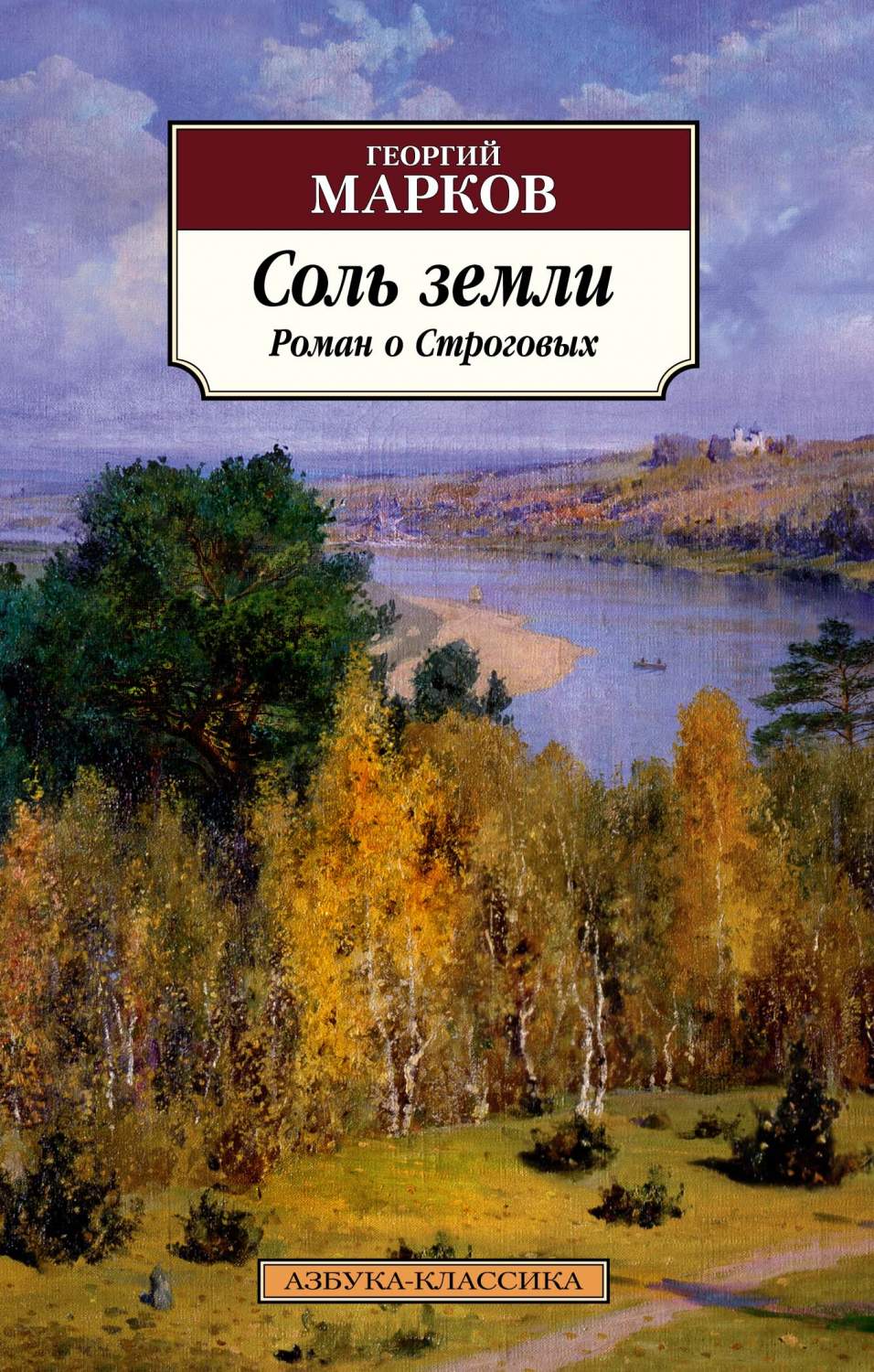 ГЕОРГИЙ
МАРКОВ

Соль земли
Роман о Строговых

АЗБУКА-КЛАССИКА